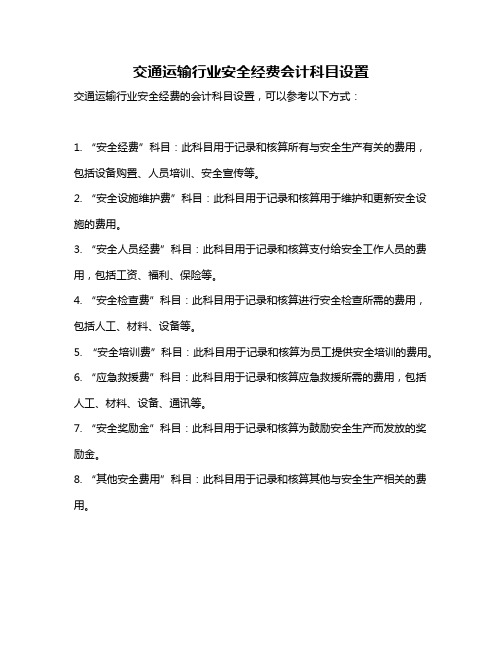 交通运输行业安全经费会计科目设置

交通运输行业安全经费的会计科目设置，可以参考以下方式：

1. “安全经费”科目：此科目用于记录和核算所有与安全生产有关的费用，包括设备购置、人员培训、安全宣传等。

2. “安全设施维护费”科目：此科目用于记录和核算用于维护和更新安全设施的费用。

3. “安全人员经费”科目：此科目用于记录和核算支付给安全工作人员的费用，包括工资、福利、保险等。

4. “安全检查费”科目：此科目用于记录和核算进行安全检查所需的费用，包括人工、材料、设备等。

5. “安全培训费”科目：此科目用于记录和核算为员工提供安全培训的费用。

6. “应急救援费”科目：此科目用于记录和核算应急救援所需的费用，包括人工、材料、设备、通讯等。

7. “安全奖励金”科目：此科目用于记录和核算为鼓励安全生产而发放的奖励金。

8. “其他安全费用”科目：此科目用于记录和核算其他与安全生产相关的费用。